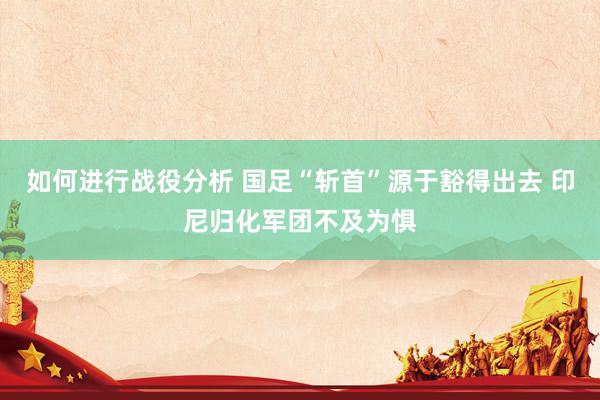 如何进行战役分析 国足“斩首”源于豁得出去 印尼归化军团不及为惧